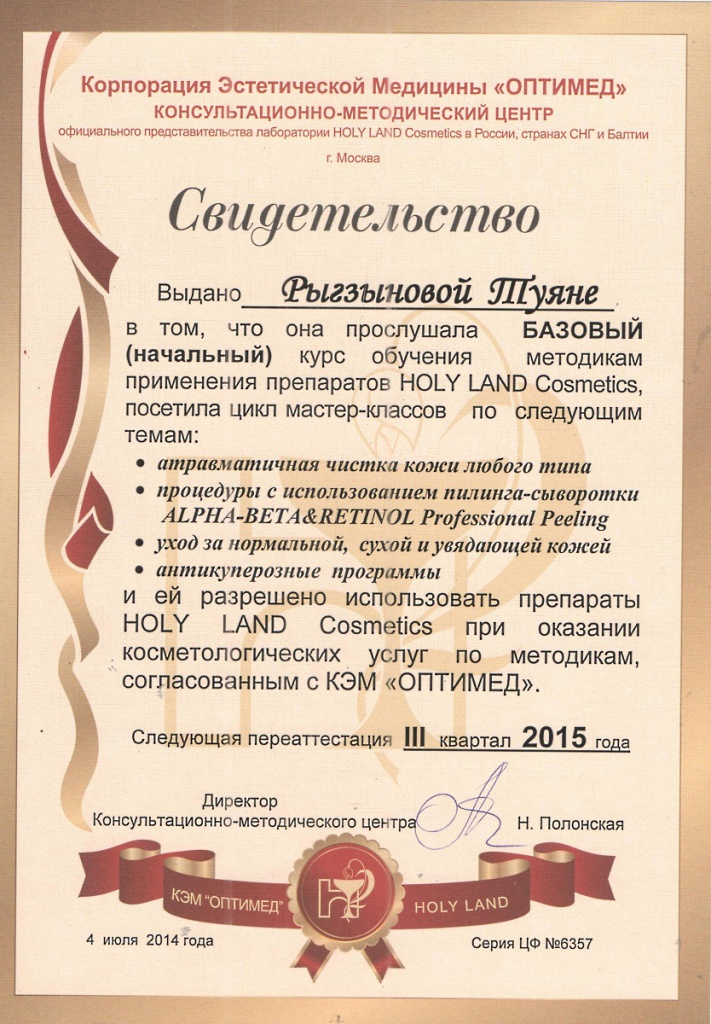 Корпорация Эстетической Медицины «ОПТИМЕД»
КОНСУЛЬТАЦИОННО-МЕТОДИЧЕСКИЙ ЦЕНТР
официального представительства лаборатории HOLY LAND Cosmetics в России, странах СНГ и Балтии
г. Москва

Свидетельство

Выдано Рыгзыновой Туяне

в том, что она прослушала БАЗОВЫЙ (начальный) курс обучения методикам применения препаратов HOLY LAND Cosmetics, посетила цикл мастер-классов по следующим темам:

• атравматичная чистка кожи любого типа
• процедуры с использованием пилинга-сыворотки ALPHA-BETA&RETINOL Professional Peeling
• уход за нормальной, сухой и увядающей кожей
• антикуперозные программы

и ей разрешено использовать препараты HOLY LAND Cosmetics при оказании косметологических услуг по методикам, согласованным с КЭМ «ОПТИМЕД».

Следующая переаттестация III квартал 2015 года

Директор
Консультационно-методического центра Н. Полонская

КЭМ "ОПТИМЕД" HOLY LAND

4 июля 2014 года Серия ЦФ №6357